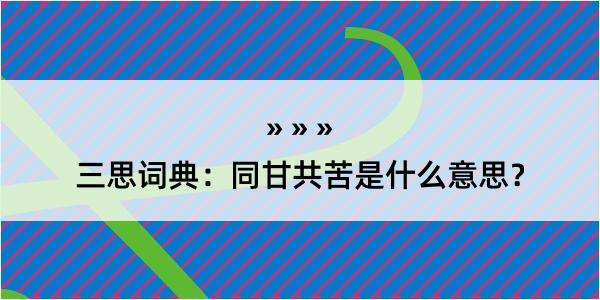 » » »

三思词典：同甘共苦是什么意思？